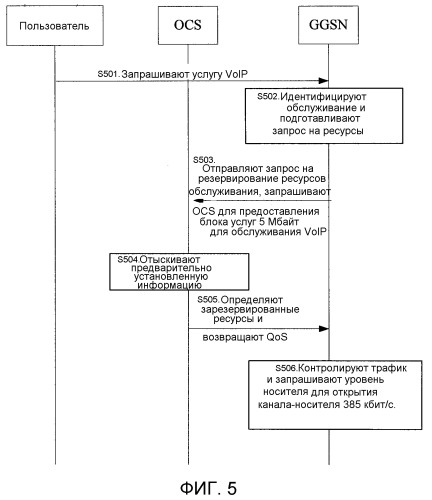 Пользователь

OCS

GGSN

S501.Запрашивают услугу VoIP

S502.Идентифицируют обслуживание и подготавливают запрос на ресурсы

S503. Отправляют запрос на резервирование ресурсов обслуживания, запрашивают OCS для предоставления блока услуг 5 Мбайт для обслуживания VoIP

S504.Отыскивают предварительно установленную информацию

S505.Определяют зарезервированные ресурсы и возвращают QoS

S506.Контролируют трафик и запрашивают уровень носителя для открытия канала-носителя 385 кбит/с.

ФИГ. 5